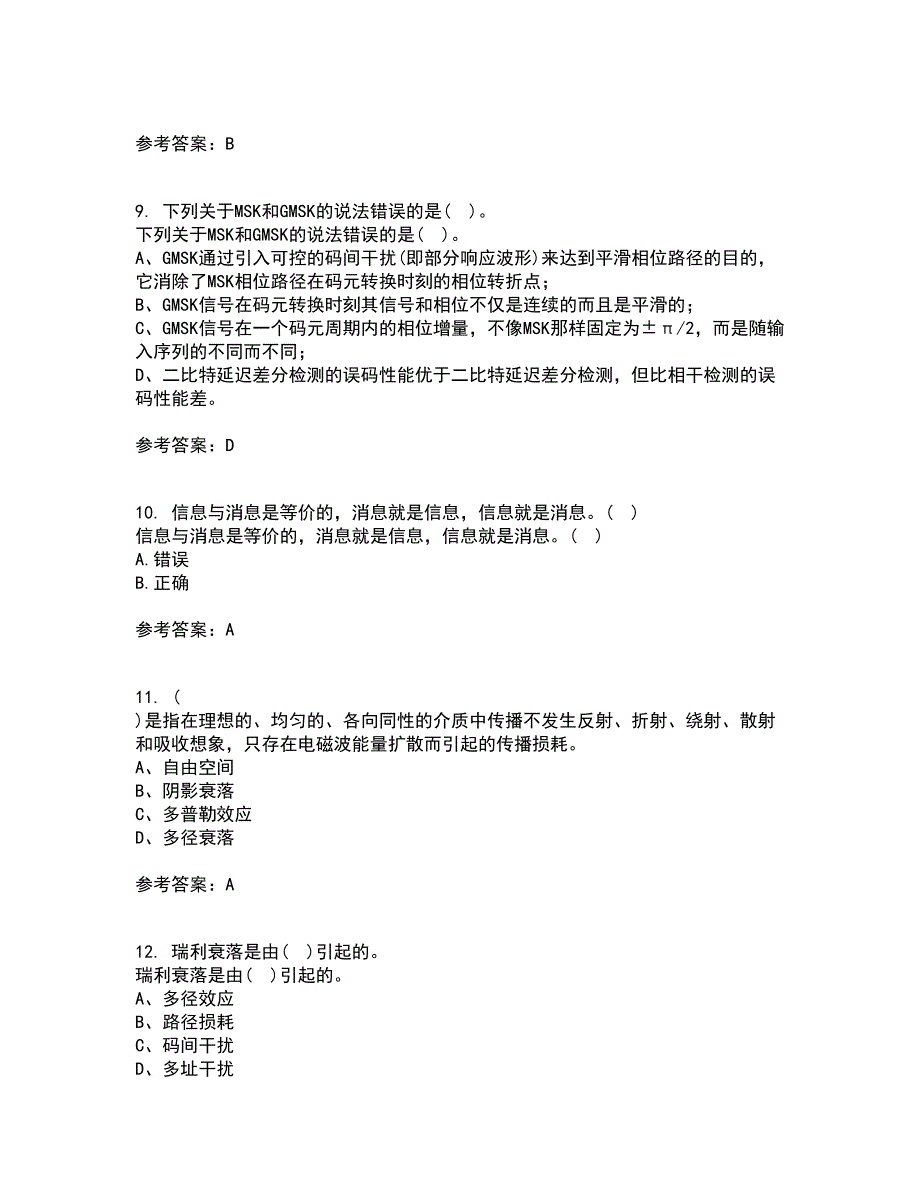 参考答案：B

9. 下列关于MSK和GMSK的说法错误的是（ ）。
下列关于MSK和GMSK的说法错误的是（ ）。
A、GMSK通过引入可控的码间干扰(即部分响应波形)来达到平滑相位路径的目的，它消除了MSK相位路径在码元转换时刻的相位转折点；
B、GMSK信号在码元转换时刻其信号和相位不仅是连续的而且是平滑的；
C、GMSK信号在一个码元周期内的相位增量，不像MSK那样固定为$\pm\pi/2$，而是随输入序列的不同而不同；
D、二比特延迟差分检测的误码性能优于二比特延迟差分检测，但比相干检测的误码性能差。

参考答案：D

10. 信息与消息是等价的，消息就是信息，信息就是消息。（ ）
信息与消息是等价的，消息就是信息，信息就是消息。（ ）
A.错误
B.正确

参考答案：A

11. （
）是指在理想的、均匀的、各向同性的介质中传播不发生反射、折射、绕射、散射和吸收想象，只存在电磁波能量扩散而引起的传播损耗。
A、自由空间
B、阴影衰落
C、多普勒效应
D、多径衰落

参考答案：A

12. 瑞利衰落是由（ ）引起的。
瑞利衰落是由（ ）引起的。
A、多径效应
B、路径损耗
C、码间干扰
D、多址干扰